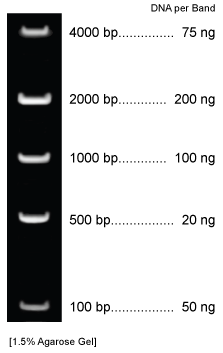 DNA per Band

4000 bp.............. 75 ng

2000 bp............ 200 ng

1000 bp............ 100 ng

500 bp................ 20 ng

100 bp................ 50 ng

[1.5% Agarose Gel]